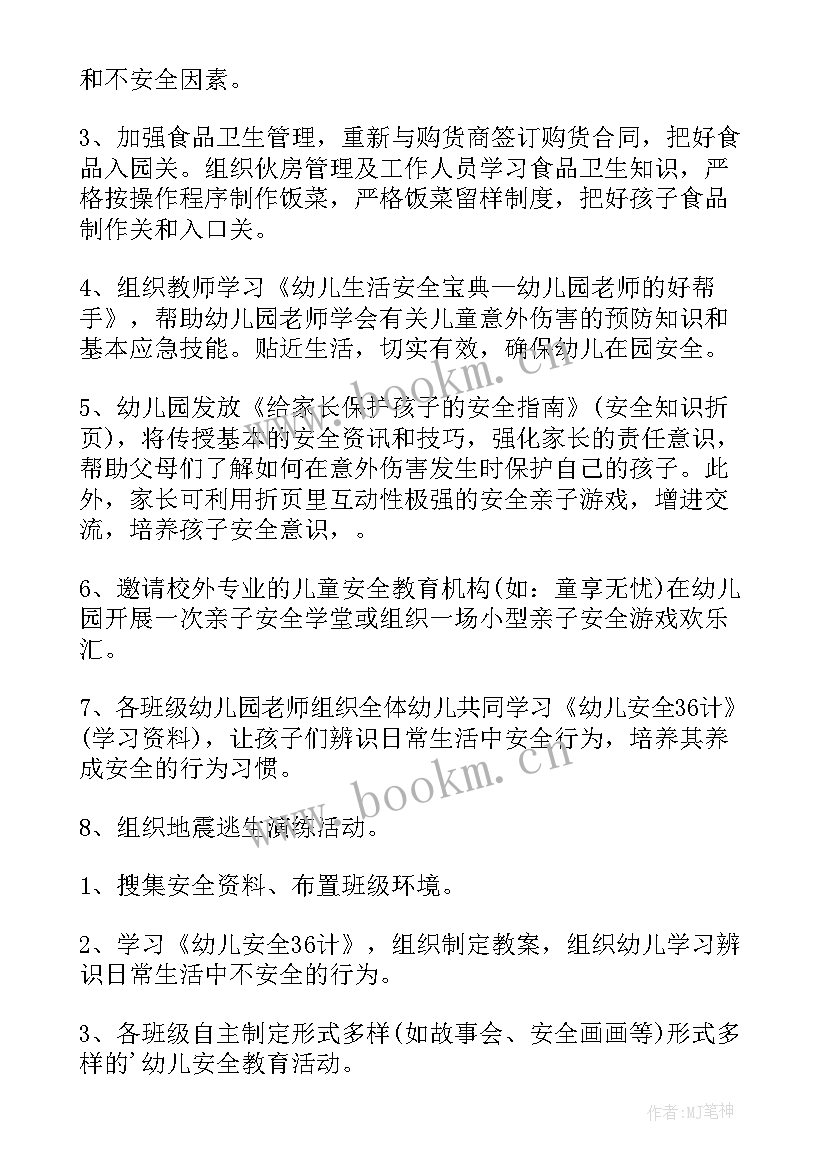 和不安全因素。

3、加强食品卫生管理，重新与购货商签订购货合同，把好食品入园关。组织伙房管理及工作人员学习食品卫生知识，严格按操作程序制作饭菜，严格饭菜留样制度，把好孩子食品制作关和入口关。

4、组织教师学习《幼儿生活安全宝典—幼儿园老师的好帮手》，帮助幼儿园老师学会有关儿童意外伤害的预防知识和基本应急技能。贴近生活，切实有效，确保幼儿在园安全。

5、幼儿园发放《给家长保护孩子的安全指南》(安全知识折页)，将传授基本的安全资讯和技巧，强化家长的责任意识，帮助父母们了解如何在意外伤害发生时保护自己的孩子。此外，家长可利用折页里互动性极强的安全亲子游戏，增进交流，培养孩子安全意识，。

6、邀请校外专业的儿童安全教育机构(如：童享无忧)在幼儿园开展一次亲子安全学堂或组织一场小型亲子安全游戏欢乐汇。

7、各班级幼儿园老师组织全体幼儿共同学习《幼儿安全36计》(学习资料)，让孩子们辨识日常生活中安全行为，培养其养成安全的行为习惯。

8、组织地震逃生演练活动。

1、搜集安全资料、布置班级环境。

2、学习《幼儿安全36计》，组织制定教案，组织幼儿学习辨识日常生活中不安全的行为。

3、各班级自主制定形式多样(如故事会、安全画画等)形式多样的’幼儿安全教育活动。

www.bookm.cn

作者:MJ笔神